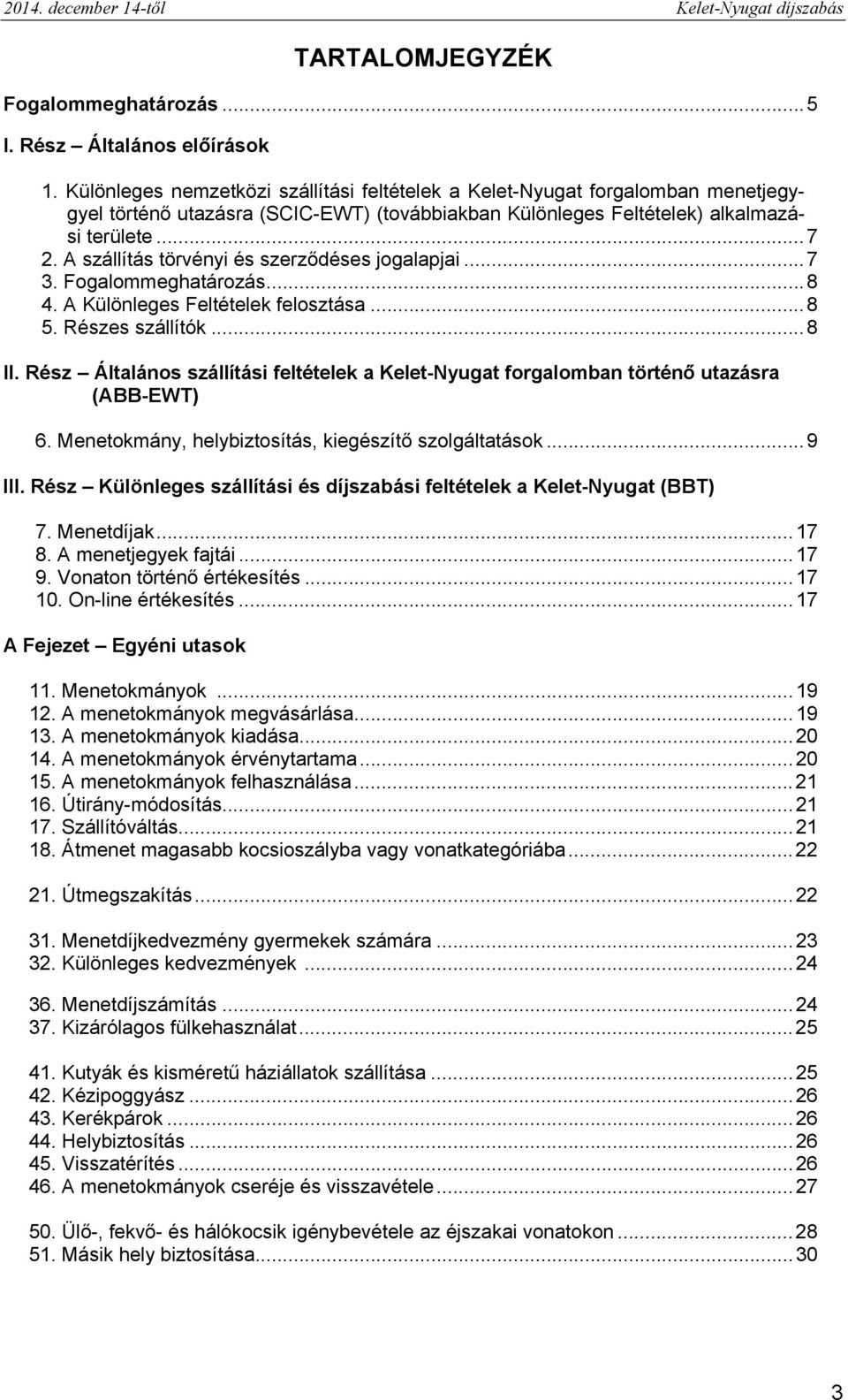 2014. december 14-től Kelet-Nyugat díjszabás

TARTALOMJEGYZÉK

Fogalommeghatározás ... 5

I. Rész – Általános előírások

1. Különleges nemzetközi szállítási feltételek a Kelet-Nyugat forgalomban menetjeggyel történő utazásra (SCIC-EWT) (továbbiakban Különleges Feltételek) alkalmazási területe ... 7
2. A szállítás törvényi és szerződéses jogalapjai ... 7
3. Fogalommeghatározás ... 8
4. A Különleges Feltételek felosztása ... 8
5. Részes szállítók ... 8

II. Rész – Általános szállítási feltételek a Kelet-Nyugat forgalomban történő utazásra (ABB-EWT)

6. Menetokmány, helybiztosítás, kiegészítő szolgáltatások ... 9

III. Rész – Különleges szállítási és díjszabási feltételek a Kelet-Nyugat (BBT)

7. Menetdíjak ... 17
8. A menetjegyek fajtái ... 17
9. Vonaton történő értékesítés ... 17
10. On-line értékesítés ... 17

A Fejezet – Egyéni utasok

11. Menetokmányok ... 19
12. A menetokmányok megvásárlása ... 19
13. A menetokmányok kiadása ... 20
14. A menetokmányok érvénytartama ... 20
15. A menetokmányok felhasználása ... 21
16. Útirány-módosítás ... 21
17. Szállítóváltás ... 21
18. Átmenet magasabb kocsiosztályba vagy vonatkategóriába ... 22

21. Útmegszakítás ... 22

31. Menetdíjkedvezmény gyermekek számára ... 23
32. Különleges kedvezmények ... 24

36. Menetdíjszámítás ... 24
37. Kizárólagos fülkehasználat ... 25

41. Kutyák és kisméretű háziállatok szállítása ... 25
42. Kézipoggyász ... 26
43. Kerékpárok ... 26
44. Helybiztosítás ... 26
45. Visszatérítés ... 26
46. A menetokmányok cseréje és visszavétele ... 27

50. Ülő-, fekvő- és hálókocsik igénybevétele az éjszakai vonatokon ... 28
51. Másik hely biztosítása ... 30

3